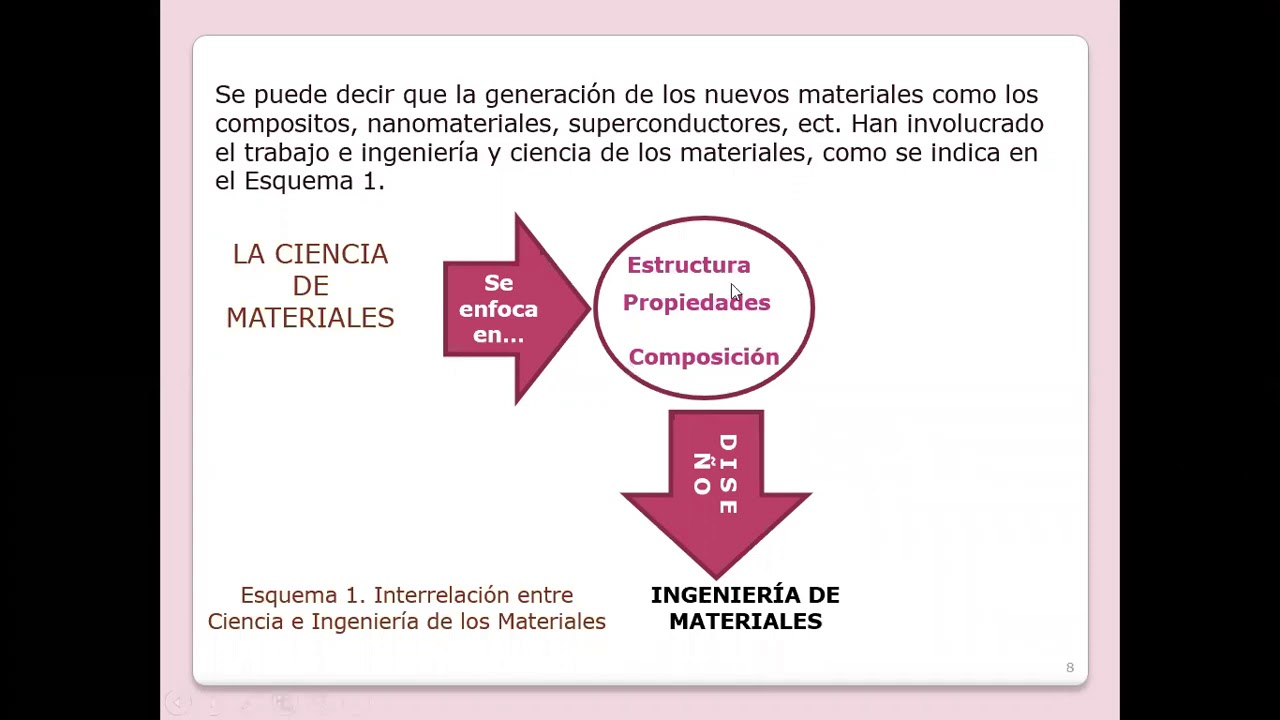 Se puede decir que la generación de los nuevos materiales como los compositos, nanomateriales, superconductores, ect. Han involucrado el trabajo e ingeniería y ciencia de los materiales, como se indica en el Esquema 1.

LA CIENCIA DE MATERIALES

Se enfoca en…

Estructura

Propiedades

Composición

DISEÑO

Esquema 1. Interrelación entre Ciencia e Ingeniería de los Materiales

INGENIERÍA DE MATERIALES

8